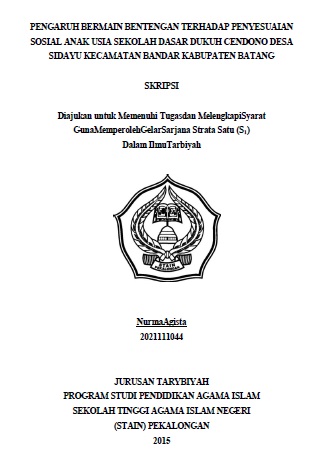 PENGARUH BERMAIN BENTENGAN TERHADAP PENYESUAIAN SOSIAL ANAK USIA SEKOLAH DASAR DUKUH CENDONO DESA SIDAYU KECAMATAN BANDAR KABUPATEN BATANG

SKRIPSI

Diajukan untuk Memenuhi Tugasdan MelengkapiSyarat GunaMemperolehGelarSarjana Strata Satu ($S_1$) Dalam IlmuTarbiyah

STAIN PEKALONGAN

NurmaAgista
2021111044

JURUSAN TARYBIYAH
PROGRAM STUDI PENDIDIKAN AGAMA ISLAM
SEKOLAH TINGGI AGAMA ISLAM NEGERI
(STAIN) PEKALONGAN
2015